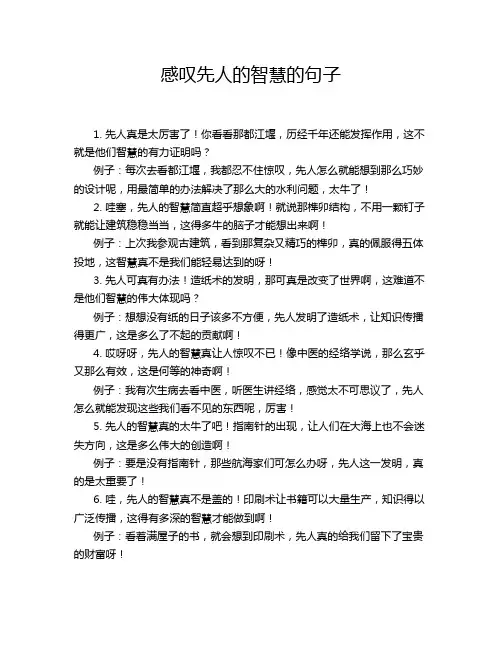 感叹先人的智慧的句子

1. 先人真是太厉害了！你看看那都江堰，历经千年还能发挥作用，这不就是他们智慧的有力证明吗？

例子：每次去看都江堰，我都忍不住惊叹，先人怎么就能想到那么巧妙的设计呢，用最简单的办法解决了那么大的水利问题，太牛了！

2. 哇塞，先人的智慧简直超乎想象啊！就说那榫卯结构，不用一颗钉子就能让建筑稳稳当当，这得多牛的脑子才能想出来啊！

例子：上次我参观古建筑，看到那复杂又精巧的榫卯，真的佩服得五体投地，这智慧真不是我们能轻易达到的呀！

3. 先人可真有办法！造纸术的发明，那可真是改变了世界啊，这难道不是他们智慧的伟大体现吗？

例子：想想没有纸的日子该多不方便，先人发明了造纸术，让知识传播得更广，这是多么了不起的贡献啊！

4. 哎呀呀，先人的智慧真让人惊叹不已！像中医的经络学说，那么玄乎又那么有效，这是何等的神奇啊！

例子：我有次生病去看中医，听医生讲经络，感觉太不可思议了，先人怎么就能发现这些我们看不见的东西呢，厉害！

5. 先人的智慧真的太牛了吧！指南针的出现，让人们在大海上也不会迷失方向，这是多么伟大的创造啊！

例子：要是没有指南针，那些航海家们可怎么办呀，先人这一发明，真的是太重要了！

6. 哇，先人的智慧真不是盖的！印刷术让书籍可以大量生产，知识得以广泛传播，这得有多深的智慧才能做到啊！

例子：看着满屋子的书，就会想到印刷术，先人真的给我们留下了宝贵的财富呀！